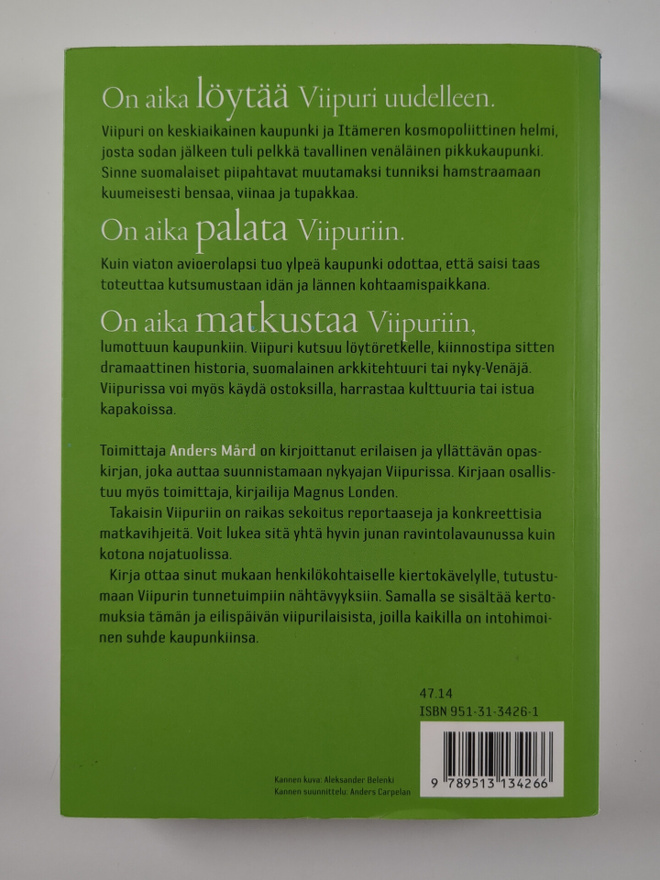 On aika löytää Viipuri uudelleen.

Viipuri on keskiaikainen kaupunki ja Itämeren kosmopoliittinen helmi, josta sodan jälkeen tuli pelkkä tavallinen venäläinen pikkukaupunki. Sinne suomalaiset piipahtavat muutamaksi tunniksi hamstraamaan kuumeisesti bensaa, viinaa ja tupakkaa.

On aika palata Viipuriin.

Kuin viaton avioerolapsi tuo ylpeä kaupunki odottaa, että saisi taas toteuttaa kutsumustaan idän ja lännen kohtaamispaikkana.

On aika matkustaa Viipuriin,

lumottuun kaupunkiin. Viipuri kutsuu löytöretkelle, kiinnostipa sitten dramaattinen historia, suomalainen arkkitehtuuri tai nyky-Venäjä. Viipurissa voi myös käydä ostoksilla, harrastaa kulttuuria tai istua kapakoissa.

Toimittaja Anders Mård on kirjoittanut erilaisen ja yllättävän opaskirjan, joka auttaa suunnistamaan nykyajan Viipurissa. Kirjaan osallistuu myös toimittaja, kirjailija Magnus Londen.

Takaisin Viipuriin on raikas sekoitus reportaaseja ja konkreettisia matkavihjeitä. Voit lukea sitä yhtä hyvin junan ravintolavaunussa kuin kotona nojatuolissa.

Kirja ottaa sinut mukaan henkilökohtaiselle kiertokävelylle, tutustumaan Viipurin tunnetuimpiin nähtävyyksiin. Samalla se sisältää kertomuksia tämän ja eilispäivän viipurilaisista, joilla kaikilla on intohimoinen suhde kaupunkiinsa.

47.14
ISBN 951-31-3426-1

Kannen kuva: Aleksander Belenki
Kannen suunnittelu: Anders Carpelan

9 789513 134266